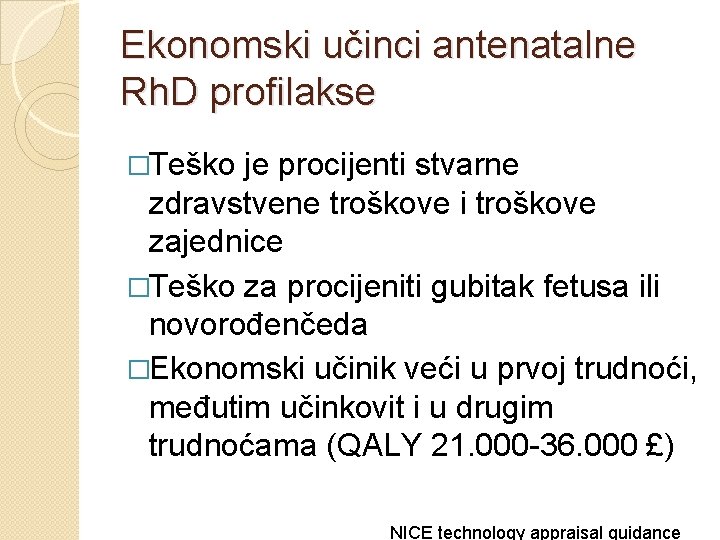 Ekonomski učinci antenatalne RhD profilakse

□Teško je procijenti stvarne zdravstvene troškove i troškove zajednice

□Teško za procijeniti gubitak fetusa ili novorođenčeda

□Ekonomski učinik veći u prvoj trudnoći, međutim učinkovit i u drugim trudnoćama (QALY 21.000-36.000 £)

NICE technology appraisal guidance